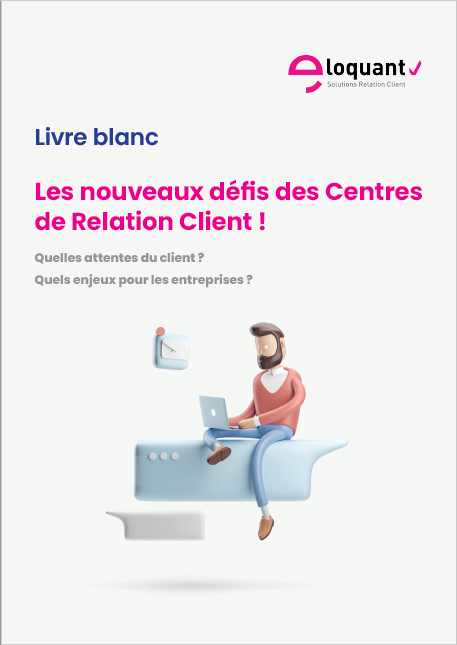 eloquant
Solutions Relation Client

Livre blanc

Les nouveaux défis des Centres de Relation Client !

Quelles attentes du client ?

Quels enjeux pour les entreprises ?